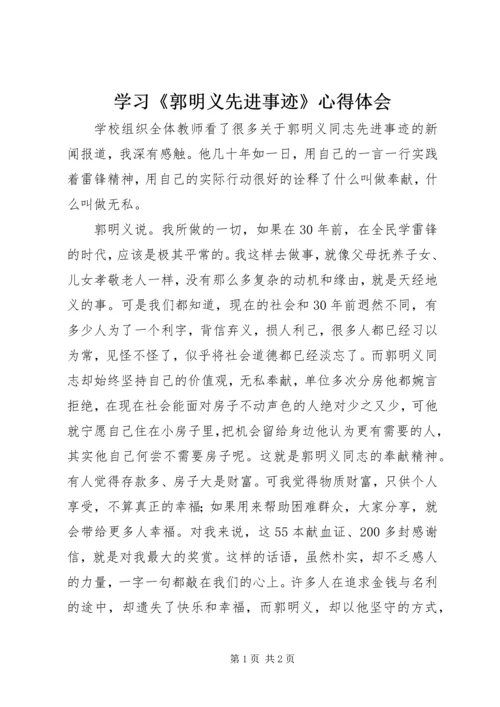 学习《郭明义先进事迹》心得体会

学校组织全体教师看了很多关于郭明义同志先进事迹的新闻报道，我深有感触。他几十年如一日，用自己的一言一行实践着雷锋精神，用自己的实际行动很好的诠释了什么叫做奉献，什么叫做无私。

郭明义说。我所做的一切，如果在30年前，在全民学雷锋的时代，应该是极其平常的。我这样去做事，就像父母抚养子女、儿女孝敬老人一样，没有那么多复杂的动机和缘由，就是天经地义的事。可是我们都知道，现在的社会和30年前迥然不同，有多少人为了一个利字，背信弃义，损人利己，很多人都已经习以为常，见怪不怪了，似乎将社会道德都已经淡忘了。而郭明义同志却始终坚持自己的价值观，无私奉献，单位多次分房他都婉言拒绝，在现在社会能面对房子不动声色的人绝对少之又少，可他就宁愿自己住在小房子里,把机会留给身边他认为更有需要的人，其实他自己何尝不需要房子呢。这就是郭明义同志的奉献精神。有人觉得存款多、房子大是财富。可我觉得物质财富，只供个人享受，不算真正的幸福;如果用来帮助困难群众，大家分享，就会带给更多人幸福。对我来说，这55本献血证、200多封感谢信，就是对我最大的奖赏。这样的话语，虽然朴实，却不乏感人的力量，一字一句都敲在我们的心上。许多人在追求金钱与名利的途中，却遗失了快乐和幸福，而郭明义，却以他坚守的方式，

第1页 共2页